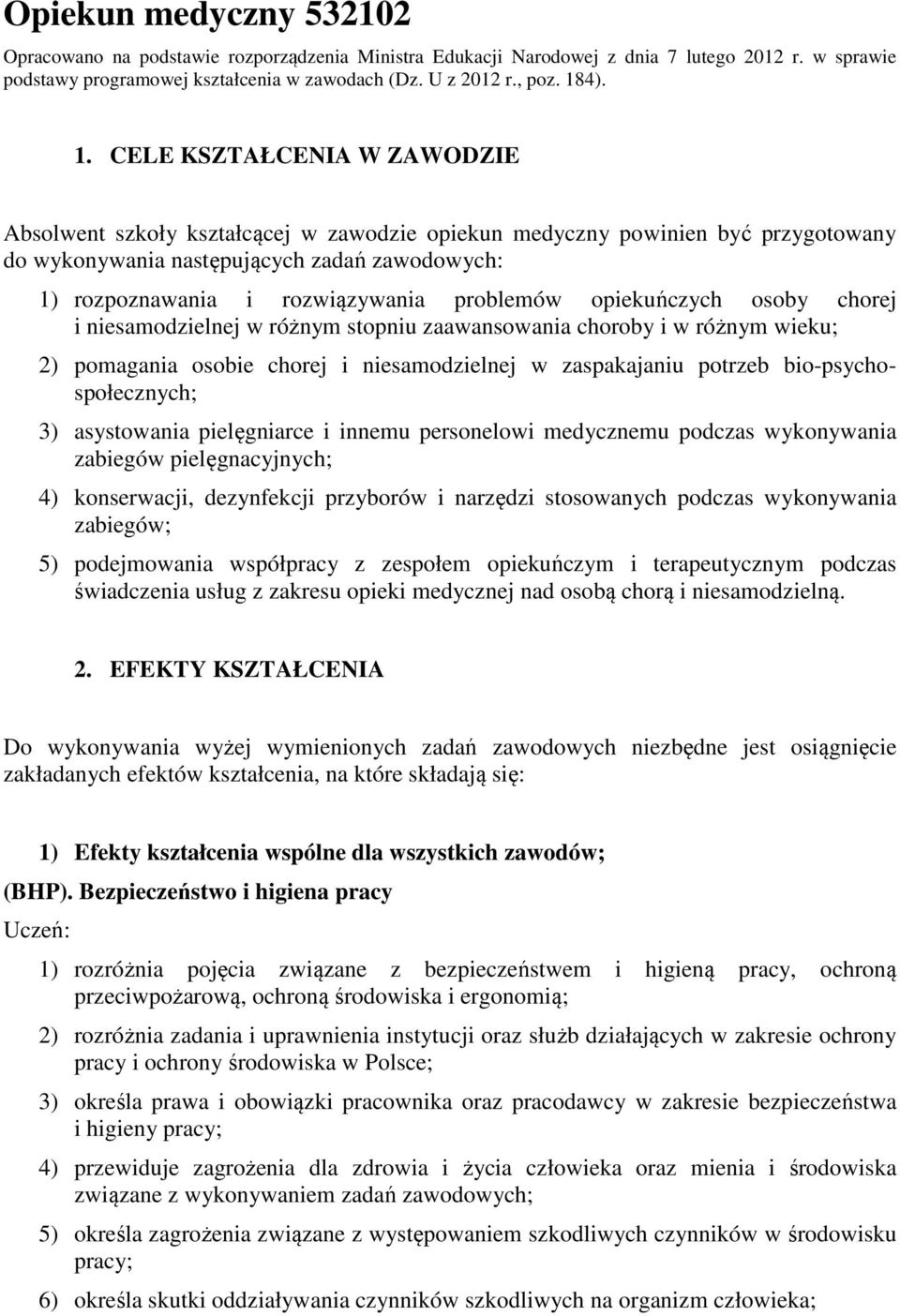 Opiekun medyczny 532102

Opracowano na podstawie rozporządzenia Ministra Edukacji Narodowej z dnia 7 lutego 2012 r. w sprawie podstawy programowej kształcenia w zawodach (Dz. U z 2012 r., poz. 184).

1. CELE KSZTAŁCENIA W ZAWODZIE

Absolwent szkoły kształcącej w zawodzie opiekun medyczny powinien być przygotowany do wykonywania następujących zadań zawodowych:

1) rozpoznawania i rozwiązywania problemów opiekuńczych osoby chorej i niesamodzielnej w różnym stopniu zaawansowania choroby i w różnym wieku;

2) pomagania osobie chorej i niesamodzielnej w zaspakajaniu potrzeb bio-psychospołecznych;

3) asystowania pielęgniarce i innemu personelowi medycznemu podczas wykonywania zabiegów pielęgnacyjnych;

4) konserwacji, dezynfekcji przyborów i narzędzi stosowanych podczas wykonywania zabiegów;

5) podejmowania współpracy z zespołem opiekuńczym i terapeutycznym podczas świadczenia usług z zakresu opieki medycznej nad osobą chorą i niesamodzielną.

2. EFEKTY KSZTAŁCENIA

Do wykonywania wyżej wymienionych zadań zawodowych niezbędne jest osiągnięcie zakładanych efektów kształcenia, na które składają się:

1) Efekty kształcenia wspólne dla wszystkich zawodów;

(BHP). Bezpieczeństwo i higiena pracy

Uczeń:

1) rozróżnia pojęcia związane z bezpieczeństwem i higieną pracy, ochroną przeciwpożarową, ochroną środowiska i ergonomią;

2) rozróżnia zadania i uprawnienia instytucji oraz służb działających w zakresie ochrony pracy i ochrony środowiska w Polsce;

3) określa prawa i obowiązki pracownika oraz pracodawcy w zakresie bezpieczeństwa i higieny pracy;

4) przewiduje zagrożenia dla zdrowia i życia człowieka oraz mienia i środowiska związane z wykonywaniem zadań zawodowych;

5) określa zagrożenia związane z występowaniem szkodliwych czynników w środowisku pracy;

6) określa skutki oddziaływania czynników szkodliwych na organizm człowieka;